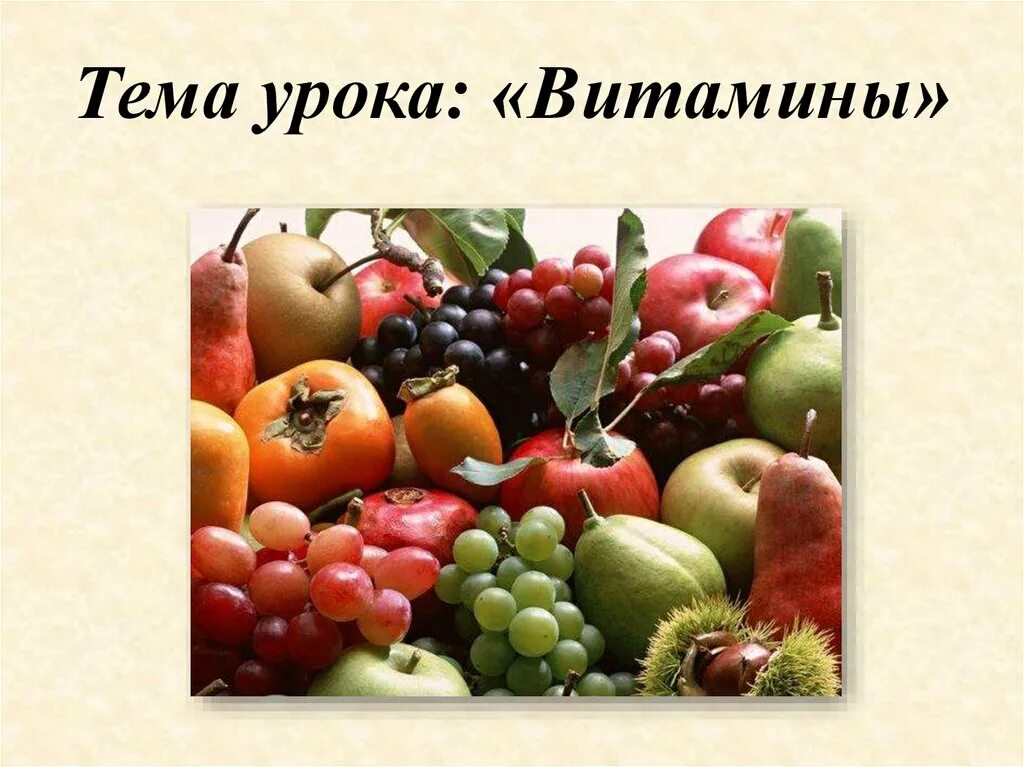 Тема урока: «Витамины»